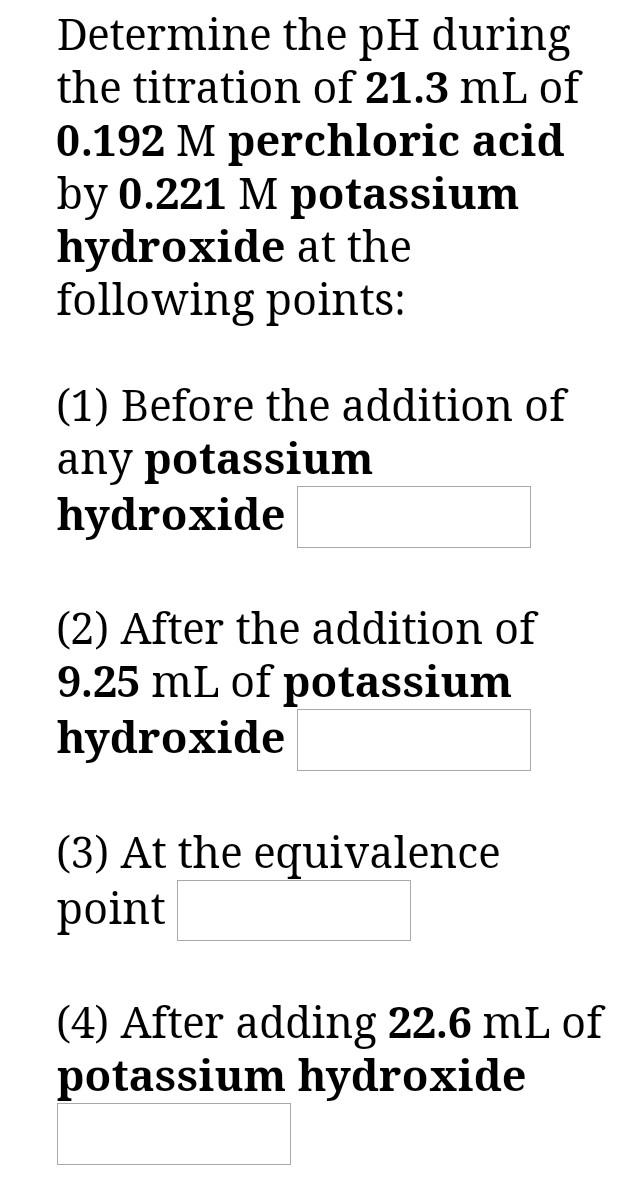 Determine the pH during the titration of 21.3 mL of 0.192 M perchloric acid by 0.221 M potassium hydroxide at the following points:

(1) Before the addition of any potassium hydroxide

(2) After the addition of 9.25 mL of potassium hydroxide

(3) At the equivalence point

(4) After adding 22.6 mL of potassium hydroxide